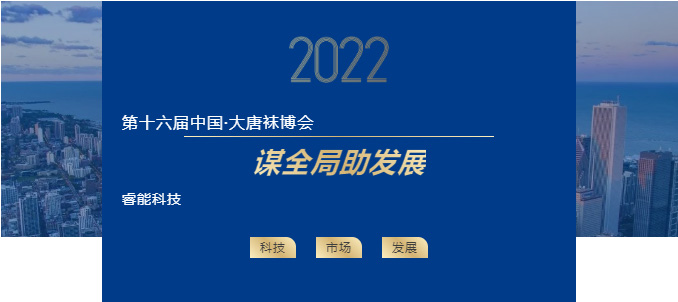 2022

第十六届中国·大唐袜博会

谋全局助发展

睿能科技

科技 市场 发展